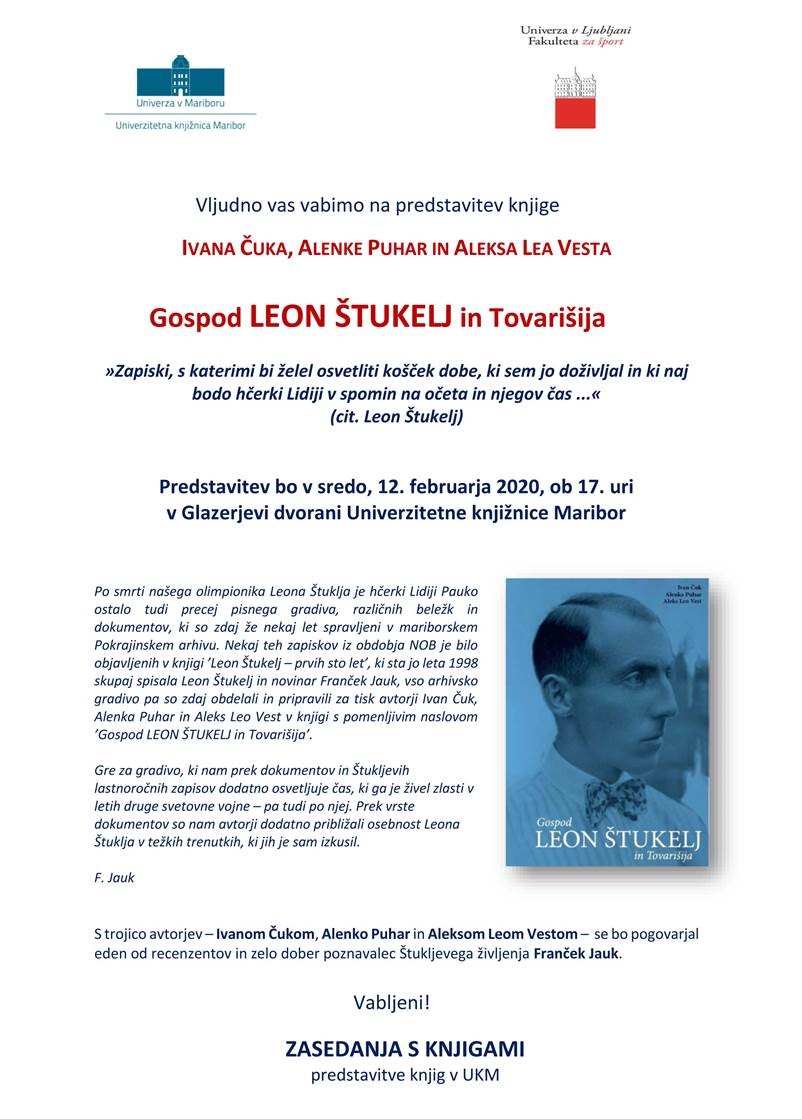 Univerza v Mariboru
Univerzitetna knjižnica Maribor

Univerza v Ljubljani
Fakulteta za šport

Vljudno vas vabimo na predstavitev knjige

IVANA ČUKA, ALENKE PUHAR IN ALEKSA LEA VESTA

Gospod LEON ŠTUKELJ in Tovarišija

»Zapiski, s katerimi bi želel osvetliti košček dobe, ki sem jo doživljal in ki naj bodo hčerki Lidiji v spomin na očeta in njegov čas ...«
(cit. Leon Štukelj)

Predstavitev bo v sredo, 12. februarja 2020, ob 17. uri
v Glazerjevi dvorani Univerzitetne knjižnice Maribor

Po smrti našega olimpionika Leona Štuklja je hčerki Lidiji Pauko ostalo tudi precej pisnega gradiva, različnih beležk in dokumentov, ki so zdaj že nekaj let spravljeni v mariborskem Pokrajinskem arhivu. Nekaj teh zapiskov iz obdobja NOB je bilo objavljenih v knjigi 'Leon Štukelj – prvih sto let', ki sta jo leta 1998 skupaj spisala Leon Štukelj in novinar Franček Jauk, vso arhivsko gradivo pa so zdaj obdelali in pripravili za tisk avtorji Ivan Čuk, Alenka Puhar in Aleks Leo Vest v knjigi s pomenljivim naslovom 'Gospod LEON ŠTUKELJ in Tovarišija'.

Gre za gradivo, ki nam prek dokumentov in Štukljevih lastnoročnih zapisov dodatno osvetljuje čas, ki ga je živel zlasti v letih druge svetovne vojne – pa tudi po njej. Prek vrste dokumentov so nam avtorji dodatno približali osebnost Leona Štuklja v težkih trenutkih, ki jih je sam izkusil.

F. Jauk

Ivan Čuk
Alenka Puhar
Aleks Leo Vest
Gospod
LEON ŠTUKELJ
in Tovarišija

S trojico avtorjev – Ivanom Čukom, Alenko Puhar in Aleksom Leom Vestom – se bo pogovarjal eden od recenzentov in zelo dober poznavalec Štukljevega življenja Franček Jauk.

Vabljeni!

ZASEDANJA S KNJIGAMI
predstavitve knjig v UKM